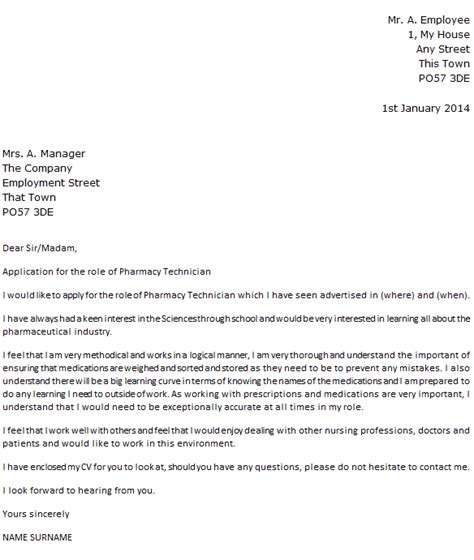 Mr. A. Employee
1, My House
Any Street
This Town
PO57 3DE

1st January 2014

Mrs. A. Manager
The Company
Employment Street
That Town
PO57 3DE

Dear Sir/Madam,

Application for the role of Pharmacy Technician

I would like to apply for the role of Pharmacy Technician which I have seen advertised in (where) and (when).

I have always had a keen interest in the Sciences through school and would be very interested in learning all about the pharmaceutical industry.

I feel that I am very methodical and works in a logical manner, I am very thorough and understand the important of ensuring that medications are weighed and sorted and stored as they need to be to prevent any mistakes. I also understand there will be a big learning curve in terms of knowing the names of the medications and I am prepared to do any learning I need to outside of work. As working with prescriptions and medications are very important, I understand that I would need to be exceptionally accurate at all times in my role.

I feel that I work well with others and feel that I would enjoy dealing with other nursing professions, doctors and patients and would like to work in this environment.

I have enclosed my CV for you to look at, should you have any questions, please do not hesitate to contact me.

I look forward to hearing from you.

Yours sincerely

NAME SURNAME